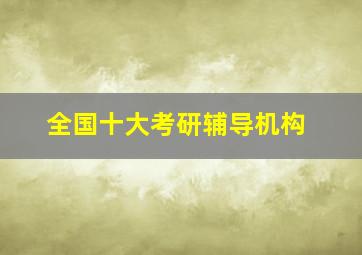 全国十大考研辅导机构